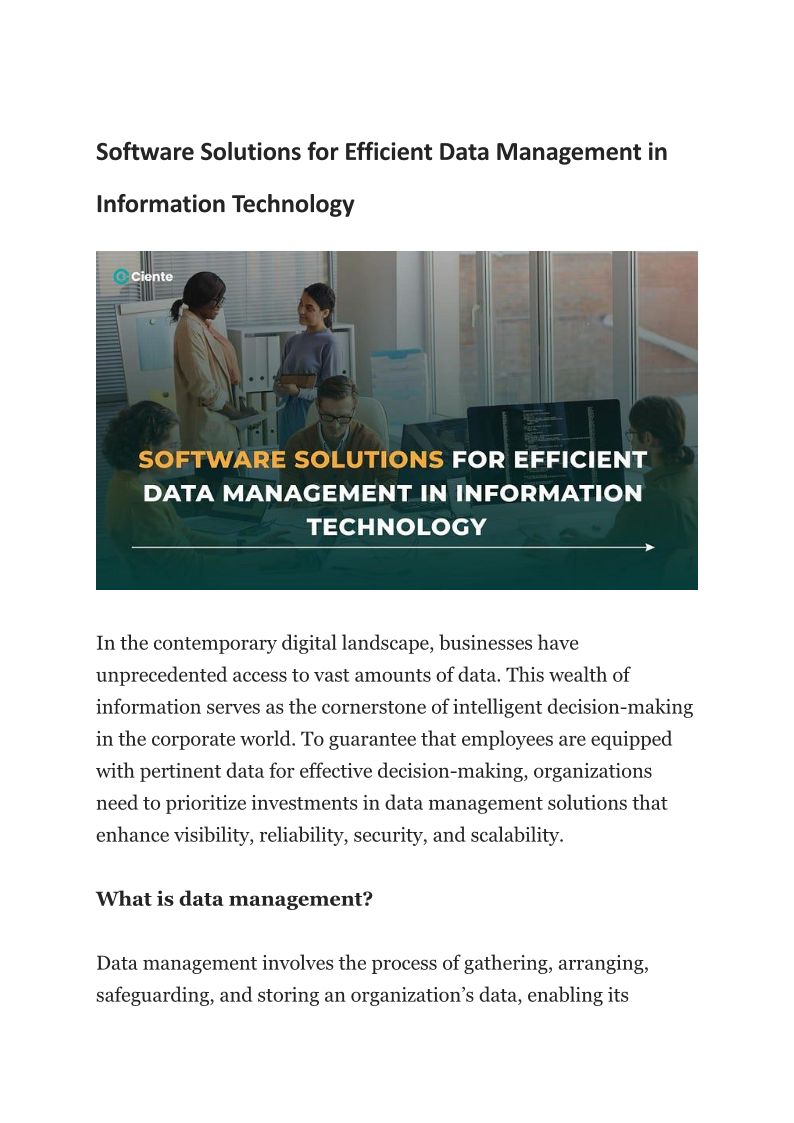 Software Solutions for Efficient Data Management in Information Technology

Ciente

SOFTWARE SOLUTIONS FOR EFFICIENT DATA MANAGEMENT IN INFORMATION TECHNOLOGY

In the contemporary digital landscape, businesses have unprecedented access to vast amounts of data. This wealth of information serves as the cornerstone of intelligent decision-making in the corporate world. To guarantee that employees are equipped with pertinent data for effective decision-making, organizations need to prioritize investments in data management solutions that enhance visibility, reliability, security, and scalability.

What is data management?

Data management involves the process of gathering, arranging, safeguarding, and storing an organization's data, enabling its